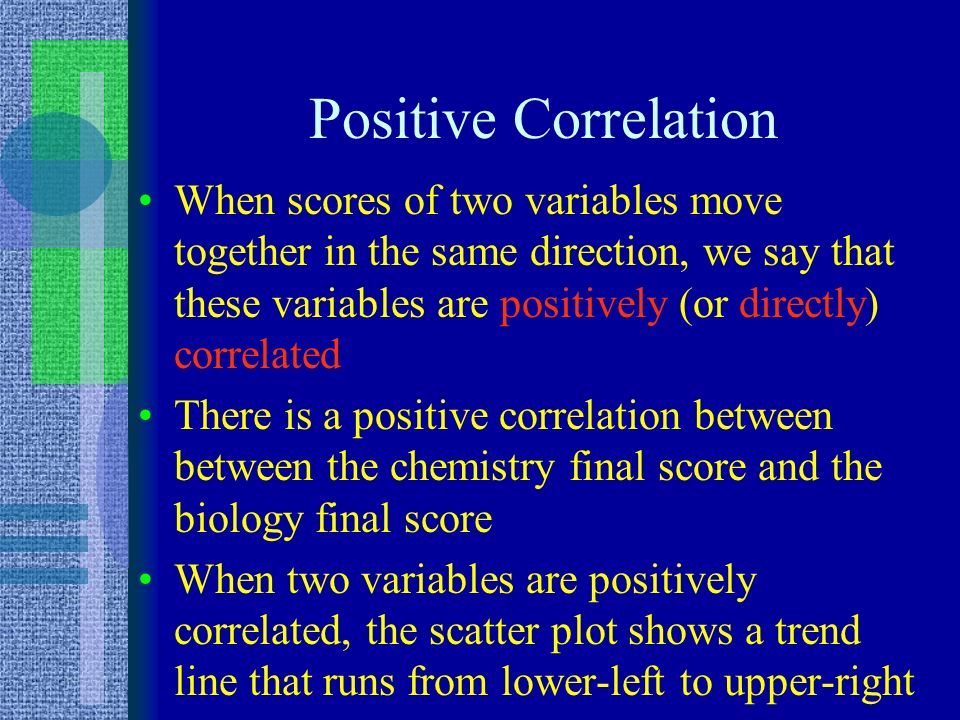 Positive Correlation

• When scores of two variables move together in the same direction, we say that these variables are positively (or directly) correlated

• There is a positive correlation between between the chemistry final score and the biology final score

• When two variables are positively correlated, the scatter plot shows a trend line that runs from lower-left to upper-right